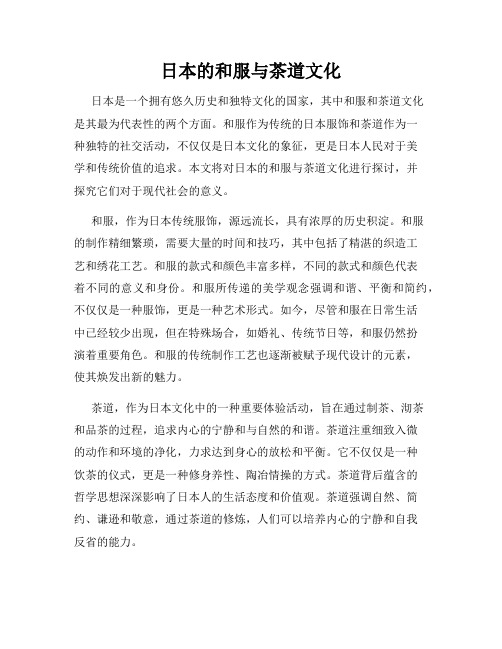 日本的和服与茶道文化

日本是一个拥有悠久历史和独特文化的国家，其中和服和茶道文化是其最为代表性的两个方面。和服作为传统的日本服饰和茶道作为一种独特的社交活动，不仅仅是日本文化的象征，更是日本人民对于美学和传统价值的追求。本文将对日本的和服与茶道文化进行探讨，并探究它们对于现代社会的意义。

和服，作为日本传统服饰，源远流长，具有浓厚的历史积淀。和服的制作精细繁琐，需要大量的时间和技巧，其中包括了精湛的织造工艺和绣花工艺。和服的款式和颜色丰富多样，不同的款式和颜色代表着不同的意义和身份。和服所传递的美学观念强调和谐、平衡和简约，不仅仅是一种服饰，更是一种艺术形式。如今，尽管和服在日常生活中已经较少出现，但在特殊场合，如婚礼、传统节日等，和服仍然扮演着重要角色。和服的传统制作工艺也逐渐被赋予现代设计的元素，使其焕发出新的魅力。

茶道，作为日本文化中的一种重要体验活动，旨在通过制茶、沏茶和品茶的过程，追求内心的宁静和与自然的和谐。茶道注重细致入微的动作和环境的净化，力求达到身心的放松和平衡。它不仅仅是一种饮茶的仪式，更是一种修身养性、陶冶情操的方式。茶道背后蕴含的哲学思想深深影响了日本人的生活态度和价值观。茶道强调自然、简约、谦逊和敬意，通过茶道的修炼，人们可以培养内心的宁静和自我反省的能力。